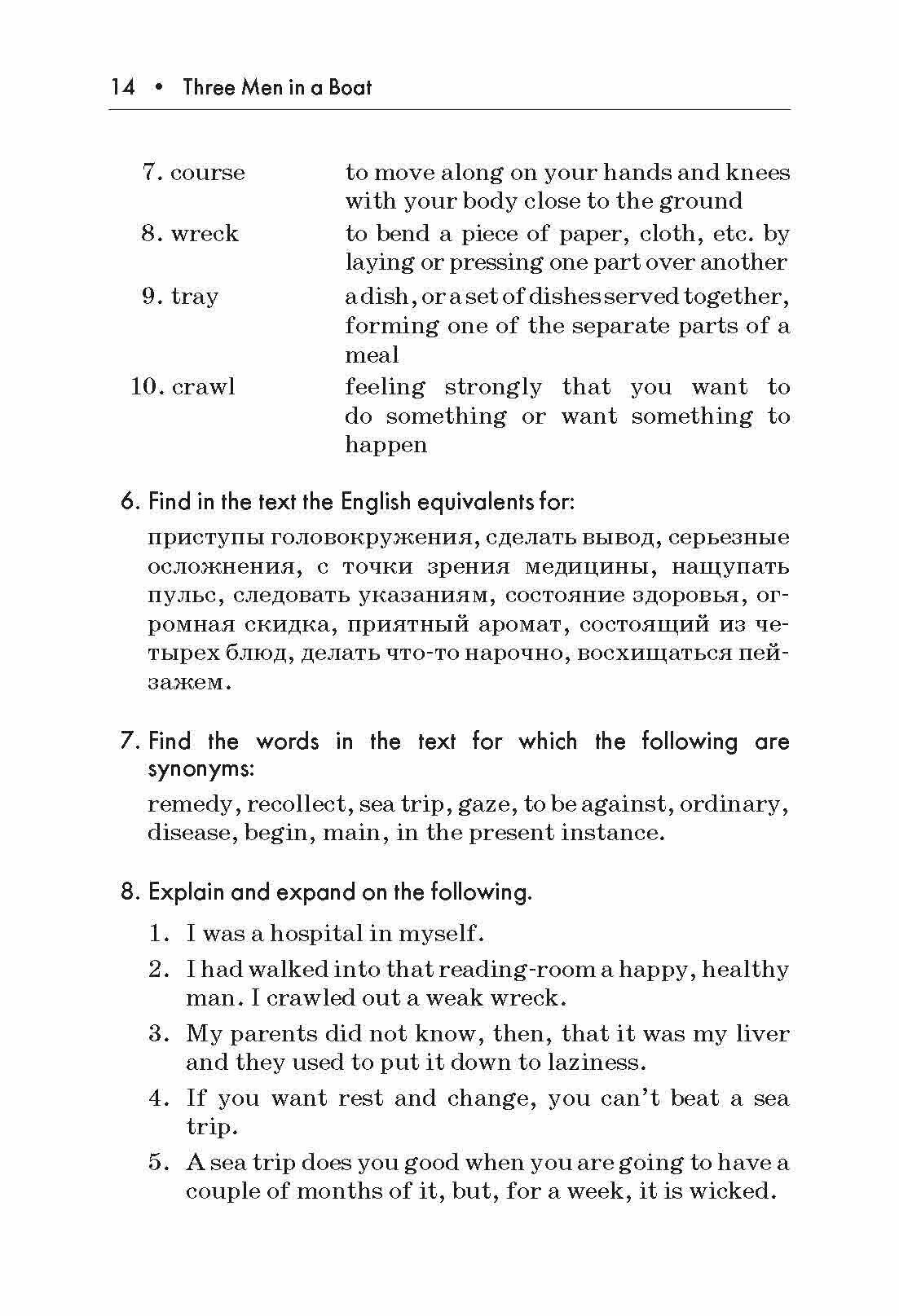 14 • Three Men in a Boat

| | |
|---|---|
| 7. course | to move along on your hands and knees with your body close to the ground |
| 8. wreck | to bend a piece of paper, cloth, etc. by laying or pressing one part over another |
| 9. tray | a dish, or a set of dishes served together, forming one of the separate parts of a meal |
| 10. crawl | feeling strongly that you want to do something or want something to happen |

6. Find in the text the English equivalents for:

приступы головокружения, сделать вывод, серьезные осложнения, с точки зрения медицины, нащупать пульс, следовать указаниям, состояние здоровья, огромная скидка, приятный аромат, состоящий из четырех блюд, делать что-то нарочно, восхищаться пейзажем.

7. Find the words in the text for which the following are synonyms:

remedy, recollect, sea trip, gaze, to be against, ordinary, disease, begin, main, in the present instance.

8. Explain and expand on the following.

1. I was a hospital in myself.
2. I had walked into that reading-room a happy, healthy man. I crawled out a weak wreck.
3. My parents did not know, then, that it was my liver and they used to put it down to laziness.
4. If you want rest and change, you can't beat a sea trip.
5. A sea trip does you good when you are going to have a couple of months of it, but, for a week, it is wicked.